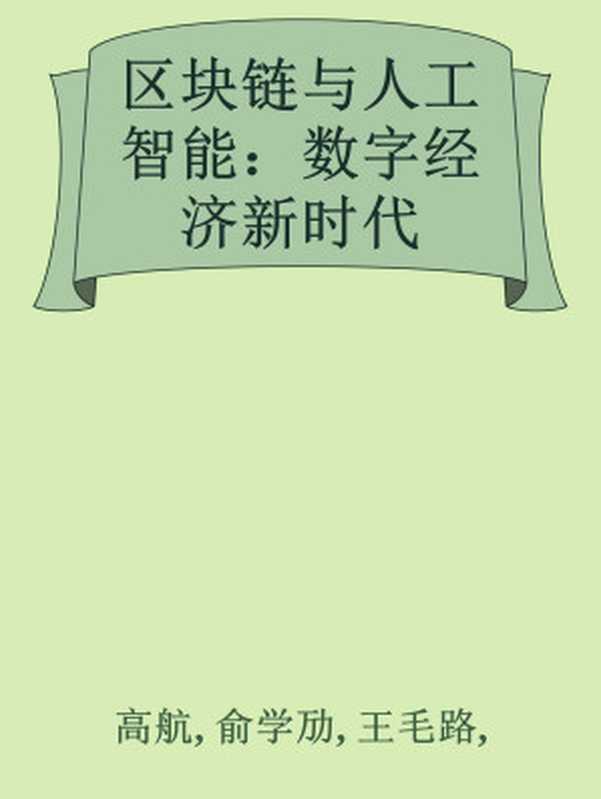 区块链与人工智能：数字经济新时代

高航, 俞学劢, 王毛路,